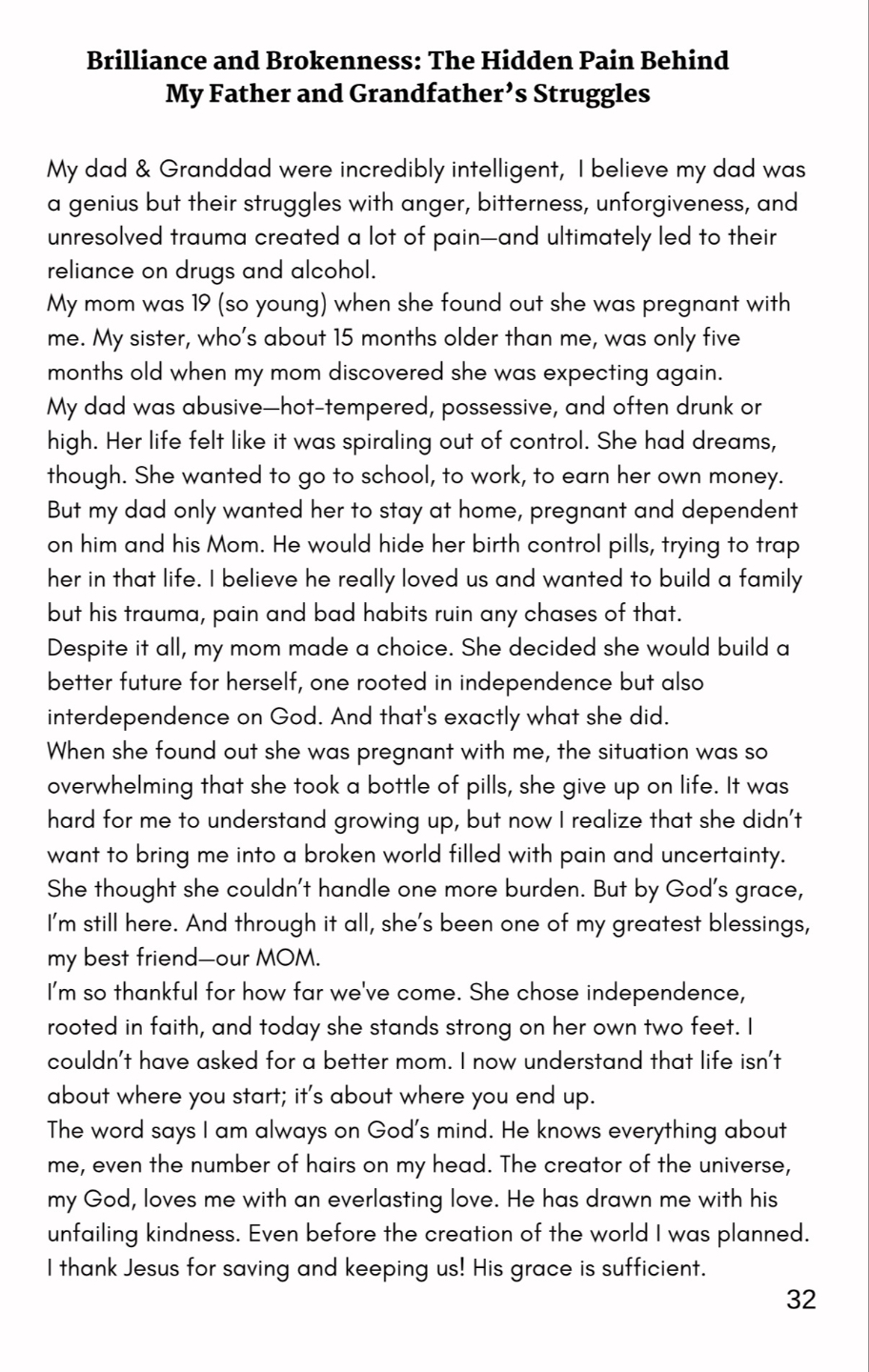 Brilliance and Brokenness: The Hidden Pain Behind My Father and Grandfather's Struggles

My dad & Granddad were incredibly intelligent, I believe my dad was a genius but their struggles with anger, bitterness, unforgiveness, and unresolved trauma created a lot of pain—and ultimately led to their reliance on drugs and alcohol.
My mom was 19 (so young) when she found out she was pregnant with me. My sister, who's about 15 months older than me, was only five months old when my mom discovered she was expecting again.
My dad was abusive—hot-tempered, possessive, and often drunk or high. Her life felt like it was spiraling out of control. She had dreams, though. She wanted to go to school, to work, to earn her own money. But my dad only wanted her to stay at home, pregnant and dependent on him and his Mom. He would hide her birth control pills, trying to trap her in that life. I believe he really loved us and wanted to build a family but his trauma, pain and bad habits ruin any chases of that.
Despite it all, my mom made a choice. She decided she would build a better future for herself, one rooted in independence but also interdependence on God. And that's exactly what she did.
When she found out she was pregnant with me, the situation was so overwhelming that she took a bottle of pills, she give up on life. It was hard for me to understand growing up, but now I realize that she didn't want to bring me into a broken world filled with pain and uncertainty. She thought she couldn't handle one more burden. But by God's grace, I'm still here. And through it all, she's been one of my greatest blessings, my best friend—our MOM.
I'm so thankful for how far we've come. She chose independence, rooted in faith, and today she stands strong on her own two feet. I couldn't have asked for a better mom. I now understand that life isn't about where you start; it's about where you end up.
The word says I am always on God's mind. He knows everything about me, even the number of hairs on my head. The creator of the universe, my God, loves me with an everlasting love. He has drawn me with his unfailing kindness. Even before the creation of the world I was planned. I thank Jesus for saving and keeping us! His grace is sufficient.

32